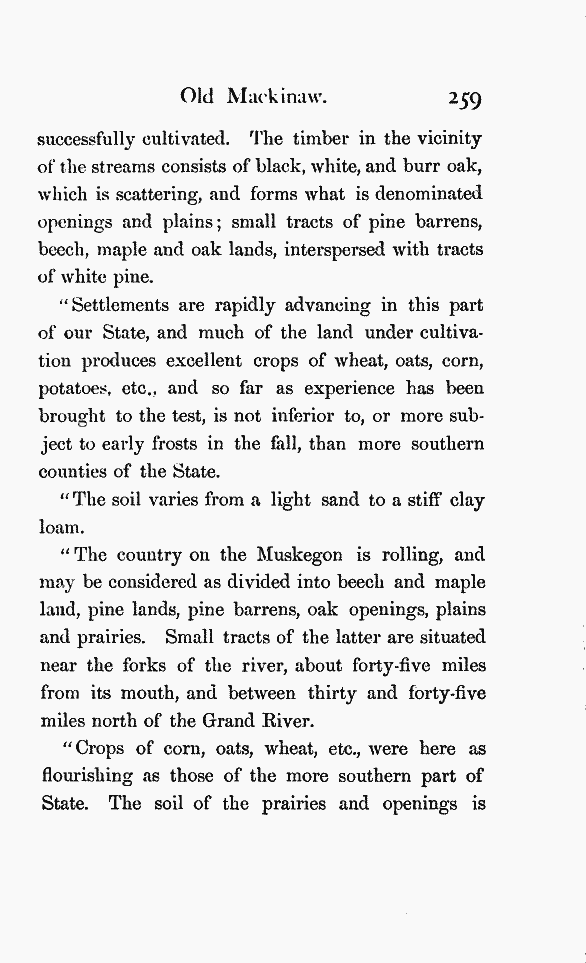 Old Mackinaw. 259

successfully cultivated. The timber in the vicinity of the streams consists of black, white, and burr oak, which is scattering, and forms what is denominated openings and plains; small tracts of pine barrens, beech, maple and oak lands, interspersed with tracts of white pine.

"Settlements are rapidly advancing in this part of our State, and much of the land under cultivation produces excellent crops of wheat, oats, corn, potatoes, etc., and so far as experience has been brought to the test, is not inferior to, or more subject to early frosts in the fall, than more southern counties of the State.

"The soil varies from a light sand to a stiff clay loam.

"The country on the Muskegon is rolling, and may be considered as divided into beech and maple land, pine lands, pine barrens, oak openings, plains and prairies. Small tracts of the latter are situated near the forks of the river, about forty-five miles from its mouth, and between thirty and forty-five miles north of the Grand River.

"Crops of corn, oats, wheat, etc., were here as flourishing as those of the more southern part of State. The soil of the prairies and openings is